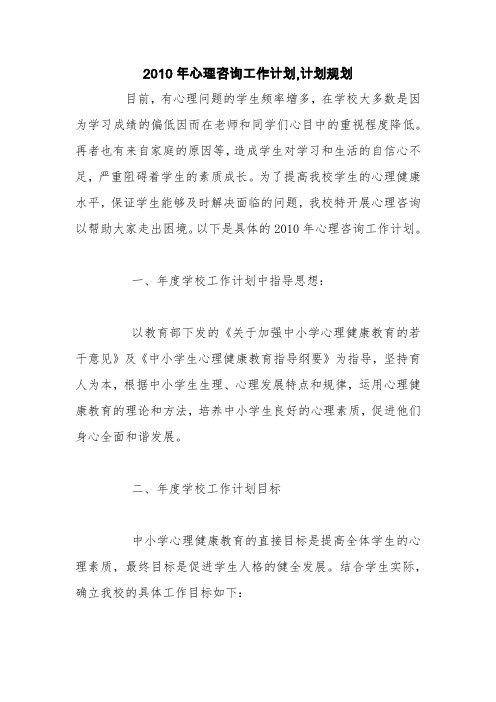 2010 年心理咨询工作计划,计划规划

目前，有心理问题的学生频率增多，在学校大多数是因为学习成绩的偏低因而在老师和同学们心目中的重视程度降低。再者也有来自家庭的原因等，造成学生对学习和生活的自信心不足，严重阻碍着学生的素质成长。为了提高我校学生的心理健康水平，保证学生能够及时解决面临的问题，我校特开展心理咨询以帮助大家走出困境。以下是具体的 2010 年心理咨询工作计划。

一、年度学校工作计划中指导思想：

以教育部下发的《关于加强中小学心理健康教育的若干意见》及《中小学生心理健康教育指导纲要》为指导，坚持育人为本，根据中小学生生理、心理发展特点和规律，运用心理健康教育的理论和方法，培养中小学生良好的心理素质，促进他们身心全面和谐发展。

二、年度学校工作计划目标

中小学心理健康教育的直接目标是提高全体学生的心理素质，最终目标是促进学生人格的健全发展。结合学生实际，确立我校的具体工作目标如下：